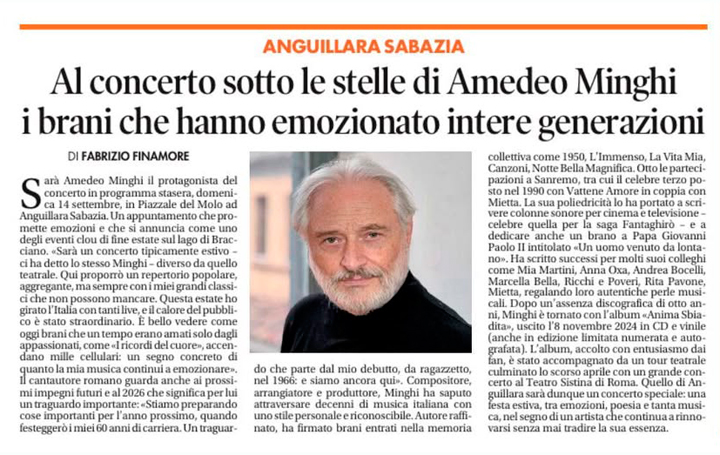 ANGUILLARA SABAZIA

Al concerto sotto le stelle di Amedeo Minghi i brani che hanno emozionato intere generazioni

DI FABRIZIO FINAMORE

Sarà Amedeo Minghi il protagonista del concerto in programma stasera, domenica 14 settembre, in Piazzale del Molo ad Anguillara Sabazia. Un appuntamento che promette emozioni e che si annuncia come uno degli eventi clou di fine estate sul lago di Bracciano. «Sarà un concerto tipicamente estivo – ci ha detto lo stesso Minghi – diverso da quello teatrale. Qui proporrò un repertorio popolare, aggregante, ma sempre con i miei grandi classici che non possono mancare. Questa estate ho girato l'Italia con tanti live, e il calore del pubblico è stato straordinario. È bello vedere come oggi brani che un tempo erano amati solo dagli appassionati, come «I ricordi del cuore», accendano mille cellulari: un segno concreto di quanto la mia musica continui a emozionare». Il cantautore romano guarda anche ai prossimi impegni futuri e al 2026 che significa per lui un traguardo importante: «Stiamo preparando cose importanti per l'anno prossimo, quando festeggerò i miei 60 anni di carriera. Un traguardo che parte dal mio debutto, da ragazzetto, nel 1966: e siamo ancora qui». Compositore, arrangiatore e produttore, Minghi ha saputo attraversare decenni di musica italiana con uno stile personale e riconoscibile. Autore raffinato, ha firmato brani entrati nella memoria collettiva come 1950, L'Immenso, La Vita Mia, Canzoni, Notte Bella Magnifica. Otto le partecipazioni a Sanremo, tra cui il celebre terzo posto nel 1990 con Vattene Amore in coppia con Mietta. La sua poliedricità lo ha portato a scrivere colonne sonore per cinema e televisione – celebre quella per la saga Fantaghirò – e a dedicare anche un brano a Papa Giovanni Paolo II intitolato «Un uomo venuto da lontano». Ha scritto successi per molti suoi colleghi come Mia Martini, Anna Oxa, Andrea Bocelli, Marcella Bella, Ricchi e Poveri, Rita Pavone, Mietta, regalando loro autentiche perle musicali. Dopo un'assenza discografica di otto anni, Minghi è tornato con l'album «Anima Sbiadita», uscito l'8 novembre 2024 in CD e vinile (anche in edizione limitata numerata e autografata). L'album, accolto con entusiasmo dai fan, è stato accompagnato da un tour teatrale culminato lo scorso aprile con un grande concerto al Teatro Sistina di Roma. Quello di Anguillara sarà dunque un concerto speciale: una festa estiva, tra emozioni, poesia e tanta musica, nel segno di un artista che continua a rinnovarsi senza mai tradire la sua essenza.